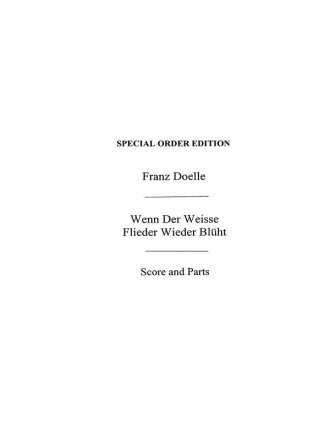 SPECIAL ORDER EDITION

Franz Doelle

Wenn Der Weisse Flieder Wieder Blüht

Score and Parts